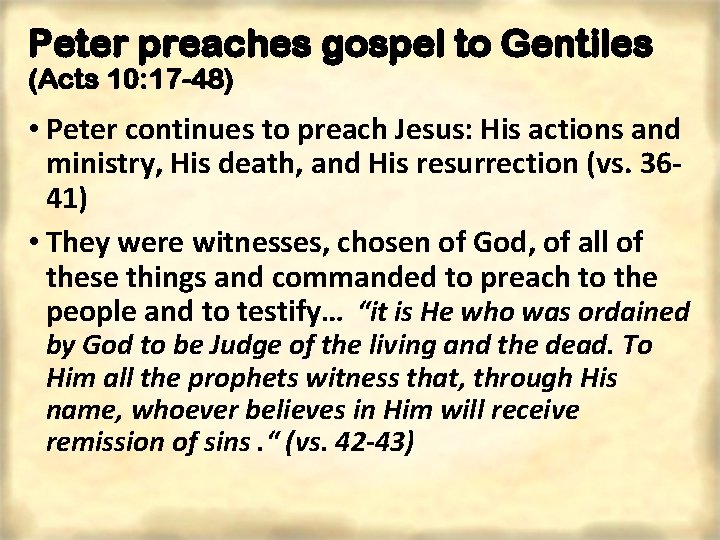 Peter preaches gospel to Gentiles
(Acts 10:17-48)

• Peter continues to preach Jesus: His actions and ministry, His death, and His resurrection (vs. 36-41)

• They were witnesses, chosen of God, of all of these things and commanded to preach to the people and to testify… "it is He who was ordained by God to be Judge of the living and the dead. To Him all the prophets witness that, through His name, whoever believes in Him will receive remission of sins ." (vs. 42-43)